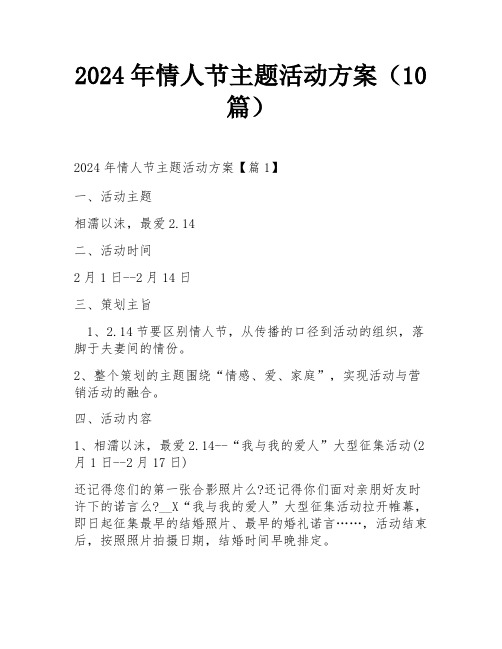 2024 年情人节主题活动方案（10 篇）

2024 年情人节主题活动方案【篇 1】

一、活动主题

相濡以沫，最爱 2.14

二、活动时间

2 月 1 日--2 月 14 日

三、策划主旨

1、2.14 节要区别情人节，从传播的口径到活动的组织，落脚于夫妻间的情份。

2、整个策划的主题围绕“情感、爱、家庭”，实现活动与营销活动的融合。

四、活动内容

1、相濡以沫，最爱 2.14--“我与我的爱人”大型征集活动(2 月 1 日--2 月 17 日)

还记得您们的第一张合影照片么?还记得你们面对亲朋好友时许下的诺言么?__X“我与我的爱人”大型征集活动拉开帷幕，即日起征集最早的结婚照片、最早的婚礼诺言……，活动结束后，按照照片拍摄日期，结婚时间早晚排定。